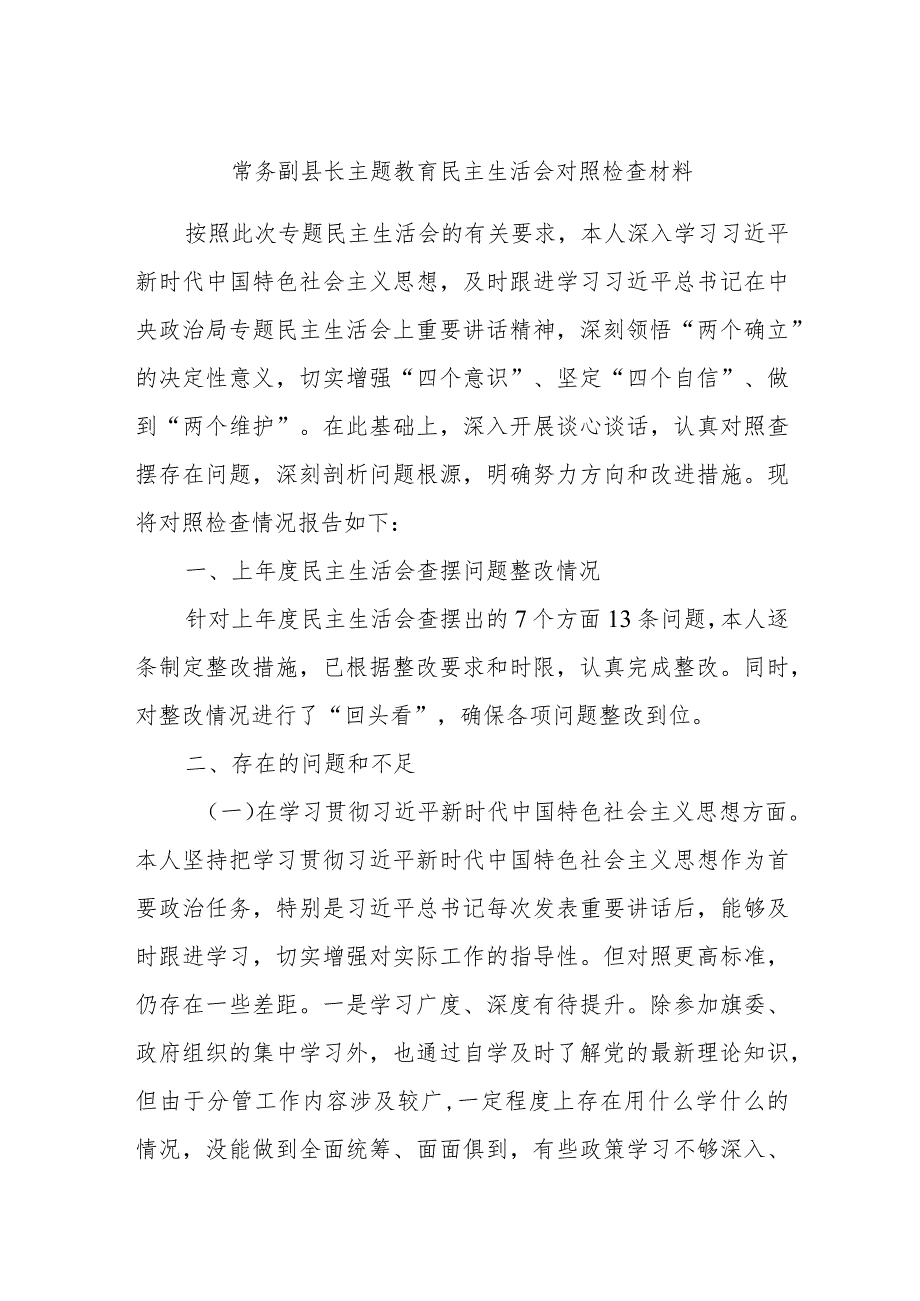 常务副县长主题教育民主生活会对照检查材料

按照此次专题民主生活会的有关要求，本人深入学习习近平新时代中国特色社会主义思想，及时跟进学习习近平总书记在中央政治局专题民主生活会上重要讲话精神，深刻领悟“两个确立”的决定性意义，切实增强“四个意识”、坚定“四个自信”、做到“两个维护”。在此基础上，深入开展谈心谈话，认真对照查摆存在问题，深刻剖析问题根源，明确努力方向和改进措施。现将对照检查情况报告如下：

一、上年度民主生活会查摆问题整改情况

针对上年度民主生活会查摆出的7个方面13条问题，本人逐条制定整改措施，已根据整改要求和时限，认真完成整改。同时，对整改情况进行了“回头看”，确保各项问题整改到位。

二、存在的问题和不足

（一）在学习贯彻习近平新时代中国特色社会主义思想方面。本人坚持把学习贯彻习近平新时代中国特色社会主义思想作为首要政治任务，特别是习近平总书记每次发表重要讲话后，能够及时跟进学习，切实增强对实际工作的指导性。但对照更高标准，仍存在一些差距。一是学习广度、深度有待提升。除参加旗委、政府组织的集中学习外，也通过自学及时了解党的最新理论知识，但由于分管工作内容涉及较广，一定程度上存在用什么学什么的情况，没能做到全面统筹、面面俱到，有些政策学习不够深入、